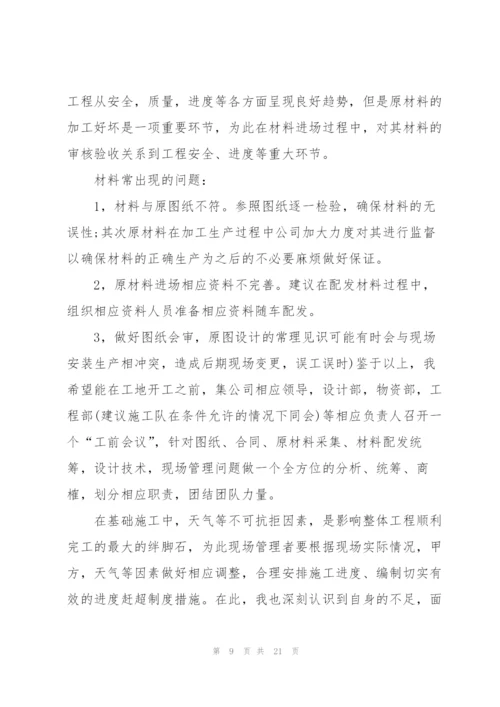 工程从安全，质量，进度等各方面呈现良好趋势，但是原材料的加工好坏是一项重要环节，为此在材料进场过程中，对其材料的审核验收关系到工程安全、进度等重大环节。

材料常出现的问题：

1，材料与原图纸不符。参照图纸逐一检验，确保材料的无误性;其次原材料在加工生产过程中公司加大力度对其进行监督以确保材料的正确生产为之后的不必要麻烦做好保证。

2，原材料进场相应资料不完善。建议在配发材料过程中，组织相应资料人员准备相应资料随车配发。

3，做好图纸会审，原图设计的常理见识可能有时会与现场安装生产相冲突，造成后期现场变更，误工误时)鉴于以上，我希望能在工地开工之前，集公司相应领导，设计部，物资部，工程部(建议施工队在条件允许的情况下同会)等相应负责人召开一个“工前会议”，针对图纸、合同、原材料采集、材料配发统筹，设计技术，现场管理问题做一个全方位的分析、统筹、商榷，划分相应职责，团结团队力量。

在基础施工中，天气等不可抗拒因素，是影响整体工程顺利完工的最大的绊脚石，为此现场管理者要根据现场实际情况，甲方，天气等因素做好相应调整，合理安排施工进度、编制切实有效的进度赶超制度措施。在此，我也深刻认识到自身的不足，面

第 9 页 共 21 页